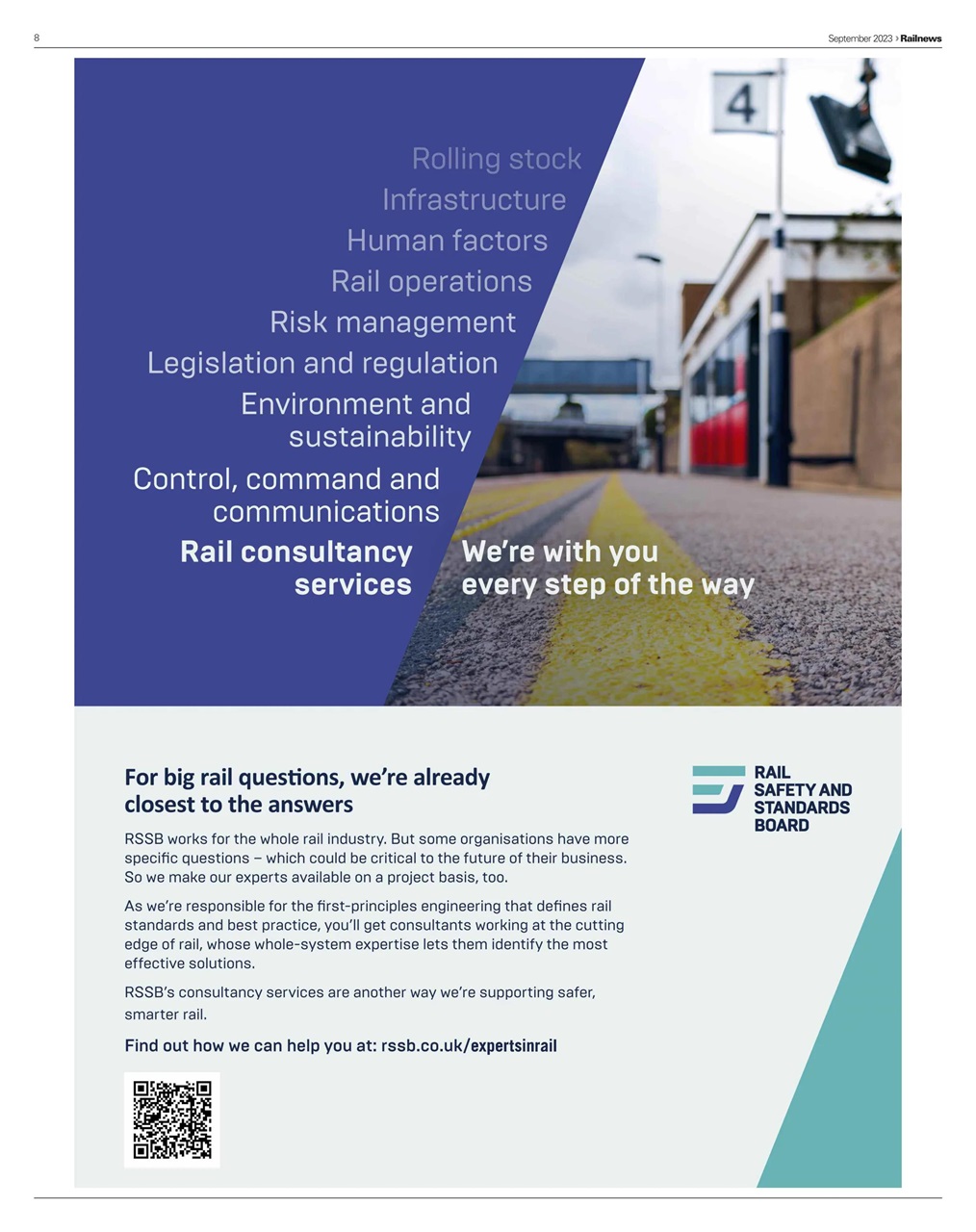 8

September 2023 › Railnews

4

Rolling stock
Infrastructure
Human factors
Rail operations
Risk management
Legislation and regulation
Environment and sustainability
Control, command and communications
Rail consultancy services

We're with you every step of the way

For big rail questions, we're already closest to the answers

RSSB works for the whole rail industry. But some organisations have more specific questions – which could be critical to the future of their business. So we make our experts available on a project basis, too.

As we're responsible for the first-principles engineering that defines rail standards and best practice, you'll get consultants working at the cutting edge of rail, whose whole-system expertise lets them identify the most effective solutions.

RSSB's consultancy services are another way we're supporting safer, smarter rail.

Find out how we can help you at: rssb.co.uk/expertsinrail

RAIL SAFETY AND STANDARDS BOARD